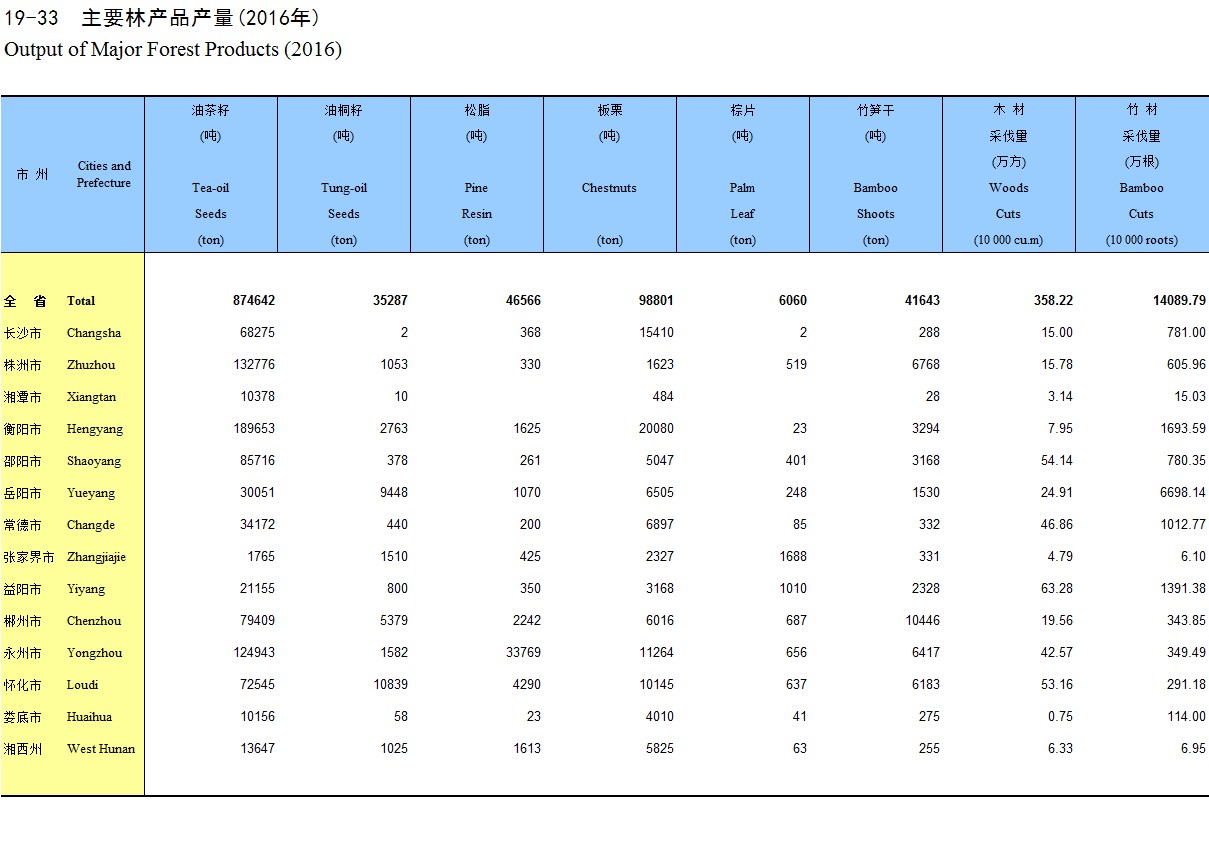 19-33 主要林产品产量(2016年)
Output of Major Forest Products (2016)

| 市 州 | Cities and Prefecture | 油茶籽 (吨) Tea-oil Seeds (ton) | 油桐籽 (吨) Tung-oil Seeds (ton) | 松脂 (吨) Pine Resin (ton) | 板栗 (吨) Chestnuts (ton) | 棕片 (吨) Palm Leaf (ton) | 竹笋干 (吨) Bamboo Shoots (ton) | 木 材 采伐量 (万方) Woods Cuts (10 000 cu.m) | 竹 材 采伐量 (万根) Bamboo Cuts (10 000 roots) |
|---|---|---|---|---|---|---|---|---|---|
| 全 省 | Total | 874642 | 35287 | 46566 | 98801 | 6060 | 41643 | 358.22 | 14089.79 |
| 长沙市 | Changsha | 68275 | 2 | 368 | 15410 | 2 | 288 | 15.00 | 781.00 |
| 株洲市 | Zhuzhou | 132776 | 1053 | 330 | 1623 | 519 | 6768 | 15.78 | 605.96 |
| 湘潭市 | Xiangtan | 10378 | 10 | | 484 | | 28 | 3.14 | 15.03 |
| 衡阳市 | Hengyang | 189653 | 2763 | 1625 | 20080 | 23 | 3294 | 7.95 | 1693.59 |
| 邵阳市 | Shaoyang | 85716 | 378 | 261 | 5047 | 401 | 3168 | 54.14 | 780.35 |
| 岳阳市 | Yueyang | 30051 | 9448 | 1070 | 6505 | 248 | 1530 | 24.91 | 6698.14 |
| 常德市 | Changde | 34172 | 440 | 200 | 6897 | 85 | 332 | 46.86 | 1012.77 |
| 张家界市 | Zhangjiajie | 1765 | 1510 | 425 | 2327 | 1688 | 331 | 4.79 | 6.10 |
| 益阳市 | Yiyang | 21155 | 800 | 350 | 3168 | 1010 | 2328 | 63.28 | 1391.38 |
| 郴州市 | Chenzhou | 79409 | 5379 | 2242 | 6016 | 687 | 10446 | 19.56 | 343.85 |
| 永州市 | Yongzhou | 124943 | 1582 | 33769 | 11264 | 656 | 6417 | 42.57 | 349.49 |
| 怀化市 | Loudi | 72545 | 10839 | 4290 | 10145 | 637 | 6183 | 53.16 | 291.18 |
| 娄底市 | Huaihua | 10156 | 58 | 23 | 4010 | 41 | 275 | 0.75 | 114.00 |
| 湘西州 | West Hunan | 13647 | 1025 | 1613 | 5825 | 63 | 255 | 6.33 | 6.95 |